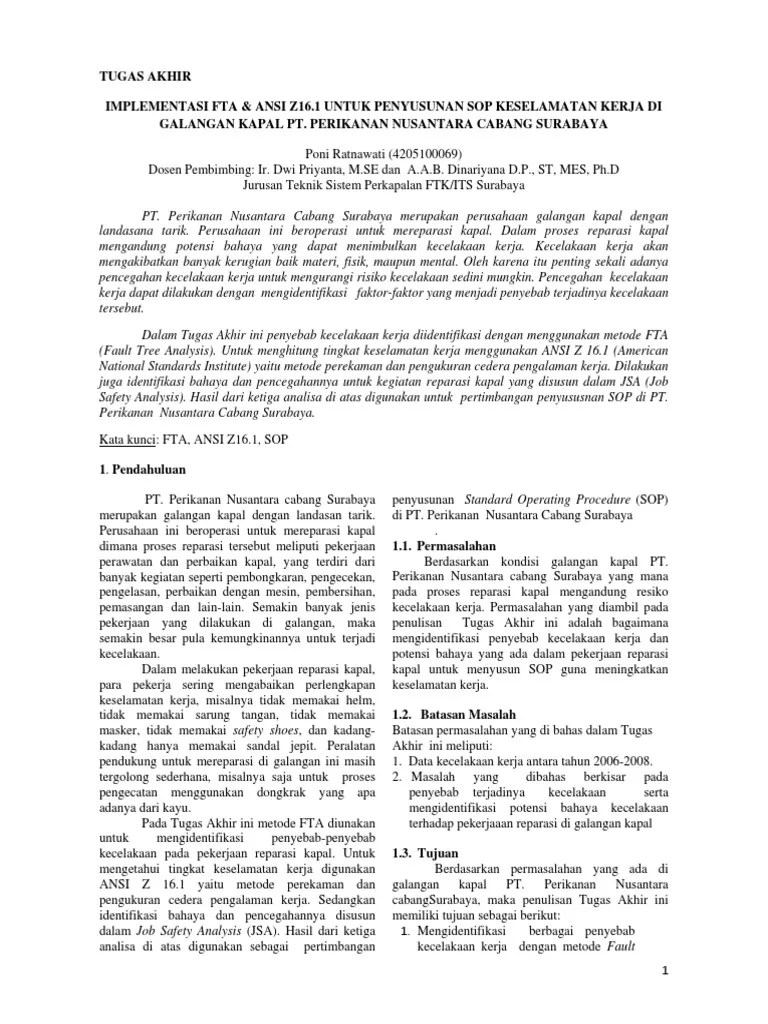 TUGAS AKHIR

IMPLEMENTASI FTA & ANSI Z16.1 UNTUK PENYUSUNAN SOP KESELAMATAN KERJA DI GALANGAN KAPAL PT. PERIKANAN NUSANTARA CABANG SURABAYA

Poni Ratnawati (4205100069)
Dosen Pembimbing: Ir. Dwi Priyanta, M.SE dan A.A.B. Dinariyana D.P., ST, MES, Ph.D
Jurusan Teknik Sistem Perkapalan FTK/ITS Surabaya

PT. Perikanan Nusantara Cabang Surabaya merupakan perusahaan galangan kapal dengan landasana tarik. Perusahaan ini beroperasi untuk mereparasi kapal. Dalam proses reparasi kapal mengandung potensi bahaya yang dapat menimbulkan kecelakaan kerja. Kecelakaan kerja akan mengakibatkan banyak kerugian baik materi, fisik, maupun mental. Oleh karena itu penting sekali adanya pencegahan kecelakaan kerja untuk mengurangi risiko kecelakaan sedini mungkin. Pencegahan kecelakaan kerja dapat dilakukan dengan mengidentifikasi faktor-faktor yang menjadi penyebab terjadinya kecelakaan tersebut.

Dalam Tugas Akhir ini penyebab kecelakaan kerja diidentifikasi dengan menggunakan metode FTA (Fault Tree Analysis). Untuk menghitung tingkat keselamatan kerja menggunakan ANSI Z 16.1 (American National Standards Institute) yaitu metode perekaman dan pengukuran cedera pengalaman kerja. Dilakukan juga identifikasi bahaya dan pencegahannya untuk kegiatan reparasi kapal yang disusun dalam JSA (Job Safety Analysis). Hasil dari ketiga analisa di atas digunakan untuk pertimbangan penyususnan SOP di PT. Perikanan Nusantara Cabang Surabaya.

Kata kunci: FTA, ANSI Z16.1, SOP

1. Pendahuluan

PT. Perikanan Nusantara cabang Surabaya merupakan galangan kapal dengan landasan tarik. Perusahaan ini beroperasi untuk mereparasi kapal dimana proses reparasi tersebut meliputi pekerjaan perawatan dan perbaikan kapal, yang terdiri dari banyak kegiatan seperti pembongkaran, pengecekan, pengelasan, perbaikan dengan mesin, pembersihan, pemasangan dan lain-lain. Semakin banyak jenis pekerjaan yang dilakukan di galangan, maka semakin besar pula kemungkinannya untuk terjadi kecelakaan.

Dalam melakukan pekerjaan reparasi kapal, para pekerja sering mengabaikan perlengkapan keselamatan kerja, misalnya tidak memakai helm, tidak memakai sarung tangan, tidak memakai masker, tidak memakai safety shoes, dan kadang-kadang hanya memakai sandal jepit. Peralatan pendukung untuk mereparasi di galangan ini masih tergolong sederhana, misalnya saja untuk proses pengecatan menggunakan dongkrak yang apa adanya dari kayu.

Pada Tugas Akhir ini metode FTA diunakan untuk mengidentifikasi penyebab-penyebab kecelakaan pada pekerjaan reparasi kapal. Untuk mengetahui tingkat keselamatan kerja digunakan ANSI Z 16.1 yaitu metode perekaman dan pengukuran cedera pengalaman kerja. Sedangkan identifikasi bahaya dan pencegahannya disusun dalam Job Safety Analysis (JSA). Hasil dari ketiga analisa di atas digunakan sebagai pertimbangan penyusunan Standard Operating Procedure (SOP) di PT. Perikanan Nusantara Cabang Surabaya
.

1.1. Permasalahan

Berdasarkan kondisi galangan kapal PT. Perikanan Nusantara cabang Surabaya yang mana pada proses reparasi kapal mengandung resiko kecelakaan kerja. Permasalahan yang diambil pada penulisan Tugas Akhir ini adalah bagaimana mengidentifikasi penyebab kecelakaan kerja dan potensi bahaya yang ada dalam pekerjaan reparasi kapal untuk menyusun SOP guna meningkatkan keselamatan kerja.

1.2. Batasan Masalah

Batasan permasalahan yang di bahas dalam Tugas Akhir ini meliputi:
1. Data kecelakaan kerja antara tahun 2006-2008.
2. Masalah yang dibahas berkisar pada penyebab terjadinya kecelakaan serta mengidentifikasi potensi bahaya kecelakaan terhadap pekerjaaan reparasi di galangan kapal

1.3. Tujuan

Berdasarkan permasalahan yang ada di galangan kapal PT. Perikanan Nusantara cabangSurabaya, maka penulisan Tugas Akhir ini memiliki tujuan sebagai berikut:
1. Mengidentifikasi berbagai penyebab kecelakaan kerja dengan metode Fault

1